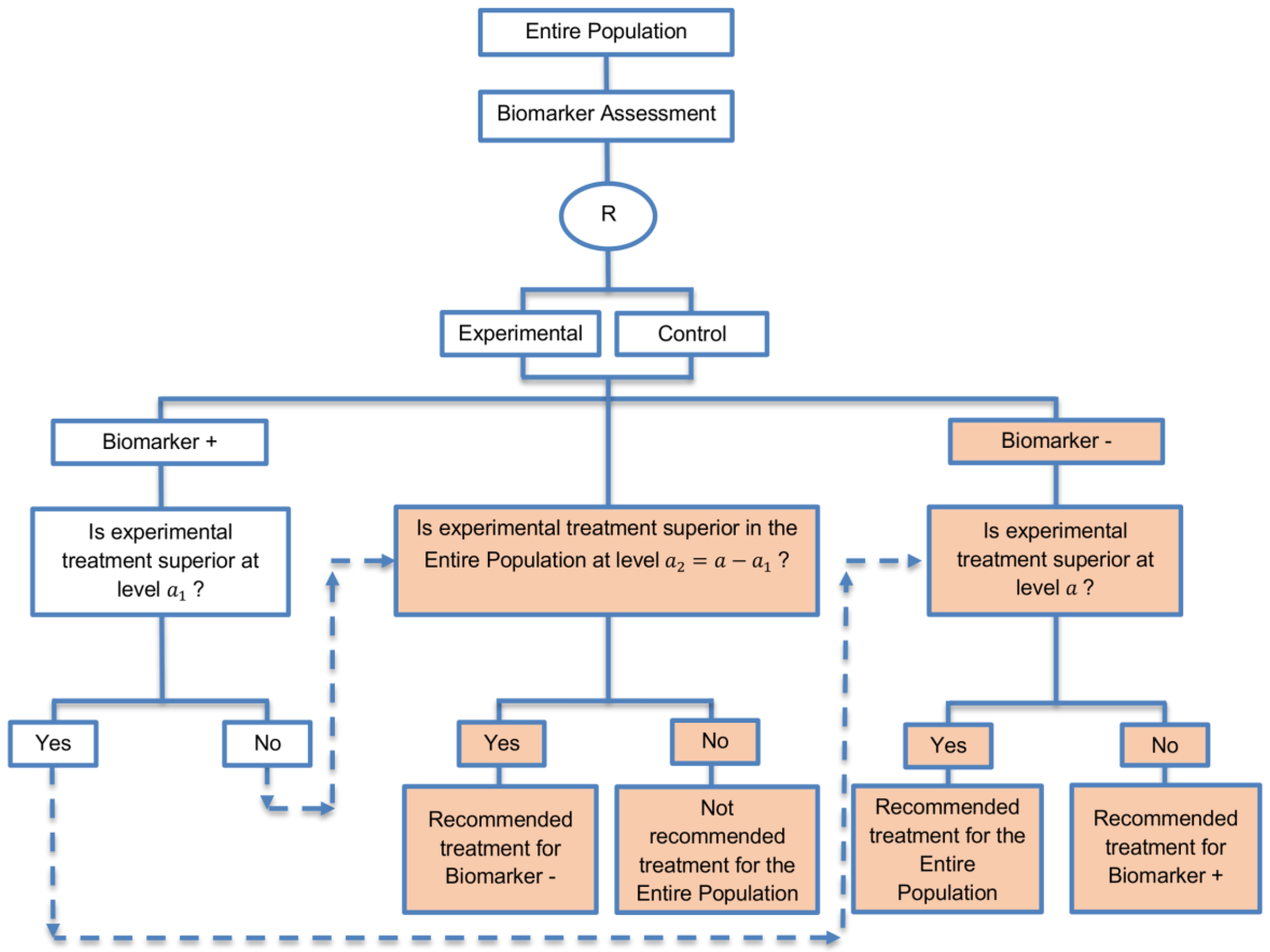 Entire Population

Biomarker Assessment

R

Experimental

Control

Biomarker +

Biomarker -

Is experimental treatment superior at level $a_1$ ?

Is experimental treatment superior in the Entire Population at level $a_2 = a - a_1$ ?

Is experimental treatment superior at level $a$ ?

Yes

No

Yes

No

Yes

No

Recommended treatment for Biomarker -

Not recommended treatment for the Entire Population

Recommended treatment for the Entire Population

Recommended treatment for Biomarker +